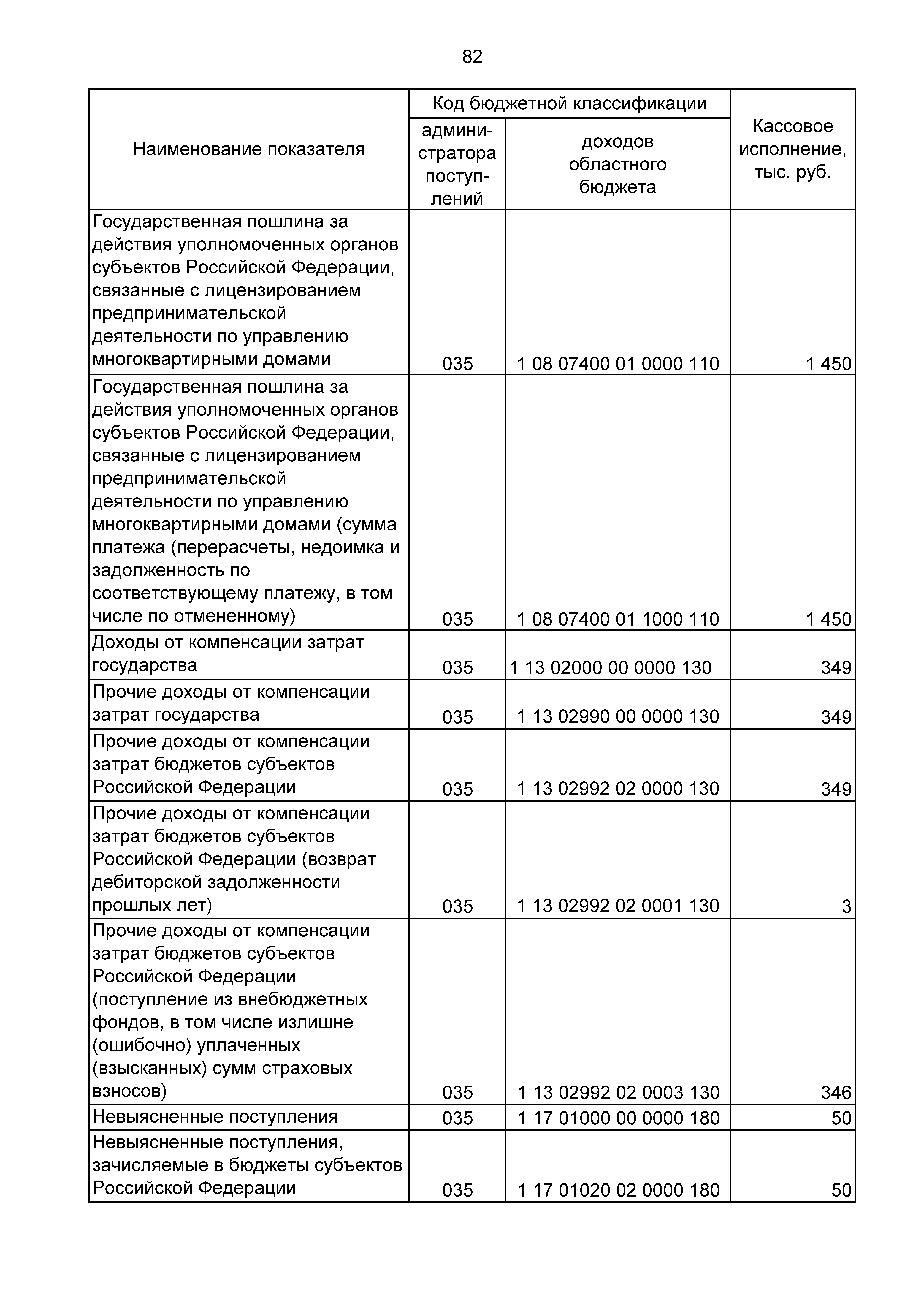 82

| Наименование показателя | Код бюджетной классификации: администратора поступлений | Код бюджетной классификации: доходов областного бюджета | Кассовое исполнение, тыс. руб. |
|---|---|---|---|
| Государственная пошлина за действия уполномоченных органов субъектов Российской Федерации, связанные с лицензированием предпринимательской деятельности по управлению многоквартирными домами | 035 | 1 08 07400 01 0000 110 | 1 450 |
| Государственная пошлина за действия уполномоченных органов субъектов Российской Федерации, связанные с лицензированием предпринимательской деятельности по управлению многоквартирными домами (сумма платежа (перерасчеты, недоимка и задолженность по соответствующему платежу, в том числе по отмененному) | 035 | 1 08 07400 01 1000 110 | 1 450 |
| Доходы от компенсации затрат государства | 035 | 1 13 02000 00 0000 130 | 349 |
| Прочие доходы от компенсации затрат государства | 035 | 1 13 02990 00 0000 130 | 349 |
| Прочие доходы от компенсации затрат бюджетов субъектов Российской Федерации | 035 | 1 13 02992 02 0000 130 | 349 |
| Прочие доходы от компенсации затрат бюджетов субъектов Российской Федерации (возврат дебиторской задолженности прошлых лет) | 035 | 1 13 02992 02 0001 130 | 3 |
| Прочие доходы от компенсации затрат бюджетов субъектов Российской Федерации (поступление из внебюджетных фондов, в том числе излишне (ошибочно) уплаченных (взысканных) сумм страховых взносов) | 035 | 1 13 02992 02 0003 130 | 346 |
| Невыясненные поступления | 035 | 1 17 01000 00 0000 180 | 50 |
| Невыясненные поступления, зачисляемые в бюджеты субъектов Российской Федерации | 035 | 1 17 01020 02 0000 180 | 50 |